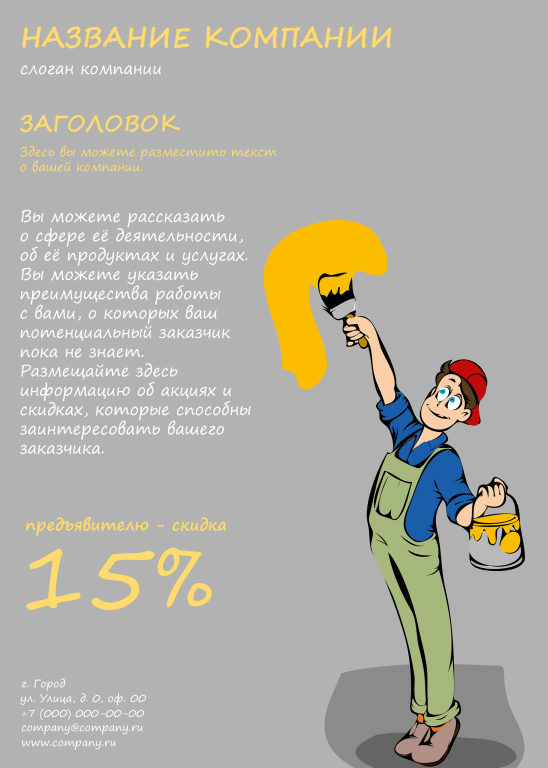 НАЗВАНИЕ КОМПАНИИ

слоган компании

ЗАГОЛОВОК

Здесь вы можете разместить текст о вашей компании.

Вы можете рассказать о сфере её деятельности, об её продуктах и услугах. Вы можете указать преимущества работы с вами, о которых ваш потенциальный заказчик пока не знает. Размещайте здесь информацию об акциях и скидках, которые способны заинтересовать вашего заказчика.

предъявителю - скидка

15%

г. Город
ул. Улица, д. 0, оф. 00
+7 (000) 000-00-00
company@company.ru
www.company.ru